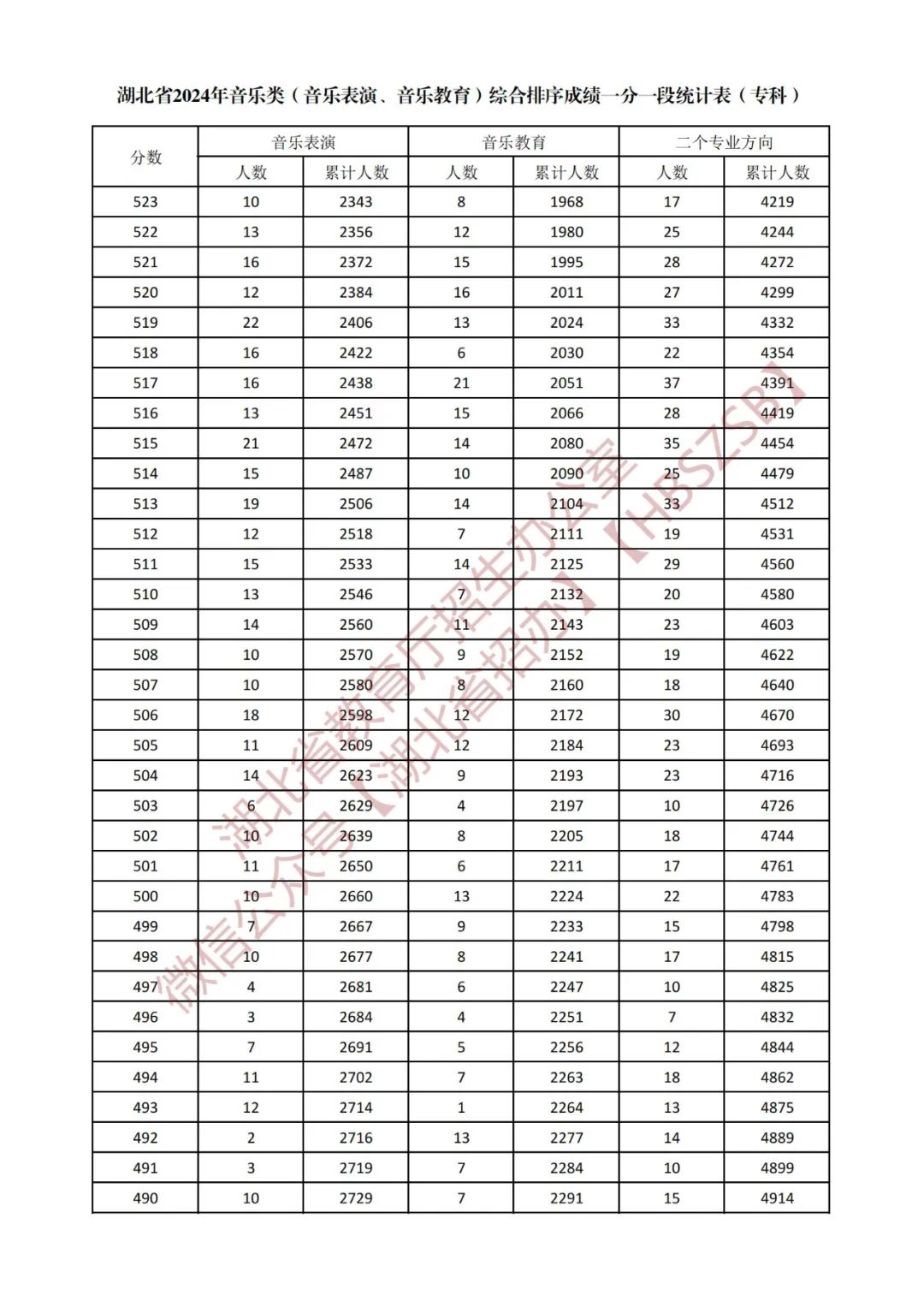 湖北省2024年音乐类（音乐表演、音乐教育）综合排序成绩一分一段统计表（专科）

| 分数 | 音乐表演 人数 | 音乐表演 累计人数 | 音乐教育 人数 | 音乐教育 累计人数 | 二个专业方向 人数 | 二个专业方向 累计人数 |
|---|---|---|---|---|---|---|
| 523 | 10 | 2343 | 8 | 1968 | 17 | 4219 |
| 522 | 13 | 2356 | 12 | 1980 | 25 | 4244 |
| 521 | 16 | 2372 | 15 | 1995 | 28 | 4272 |
| 520 | 12 | 2384 | 16 | 2011 | 27 | 4299 |
| 519 | 22 | 2406 | 13 | 2024 | 33 | 4332 |
| 518 | 16 | 2422 | 6 | 2030 | 22 | 4354 |
| 517 | 16 | 2438 | 21 | 2051 | 37 | 4391 |
| 516 | 13 | 2451 | 15 | 2066 | 28 | 4419 |
| 515 | 21 | 2472 | 14 | 2080 | 35 | 4454 |
| 514 | 15 | 2487 | 10 | 2090 | 25 | 4479 |
| 513 | 19 | 2506 | 14 | 2104 | 33 | 4512 |
| 512 | 12 | 2518 | 7 | 2111 | 19 | 4531 |
| 511 | 15 | 2533 | 14 | 2125 | 29 | 4560 |
| 510 | 13 | 2546 | 7 | 2132 | 20 | 4580 |
| 509 | 14 | 2560 | 11 | 2143 | 23 | 4603 |
| 508 | 10 | 2570 | 9 | 2152 | 19 | 4622 |
| 507 | 10 | 2580 | 8 | 2160 | 18 | 4640 |
| 506 | 18 | 2598 | 12 | 2172 | 30 | 4670 |
| 505 | 11 | 2609 | 12 | 2184 | 23 | 4693 |
| 504 | 14 | 2623 | 9 | 2193 | 23 | 4716 |
| 503 | 6 | 2629 | 4 | 2197 | 10 | 4726 |
| 502 | 10 | 2639 | 8 | 2205 | 18 | 4744 |
| 501 | 11 | 2650 | 6 | 2211 | 17 | 4761 |
| 500 | 10 | 2660 | 13 | 2224 | 22 | 4783 |
| 499 | 7 | 2667 | 9 | 2233 | 15 | 4798 |
| 498 | 10 | 2677 | 8 | 2241 | 17 | 4815 |
| 497 | 4 | 2681 | 6 | 2247 | 10 | 4825 |
| 496 | 3 | 2684 | 4 | 2251 | 7 | 4832 |
| 495 | 7 | 2691 | 5 | 2256 | 12 | 4844 |
| 494 | 11 | 2702 | 7 | 2263 | 18 | 4862 |
| 493 | 12 | 2714 | 1 | 2264 | 13 | 4875 |
| 492 | 2 | 2716 | 13 | 2277 | 14 | 4889 |
| 491 | 3 | 2719 | 7 | 2284 | 10 | 4899 |
| 490 | 10 | 2729 | 7 | 2291 | 15 | 4914 |

湖北省教育厅招生办公室【HBSZSB】
微信公众号【湖北省招办】